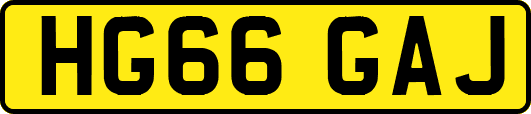 HG66 GAJ